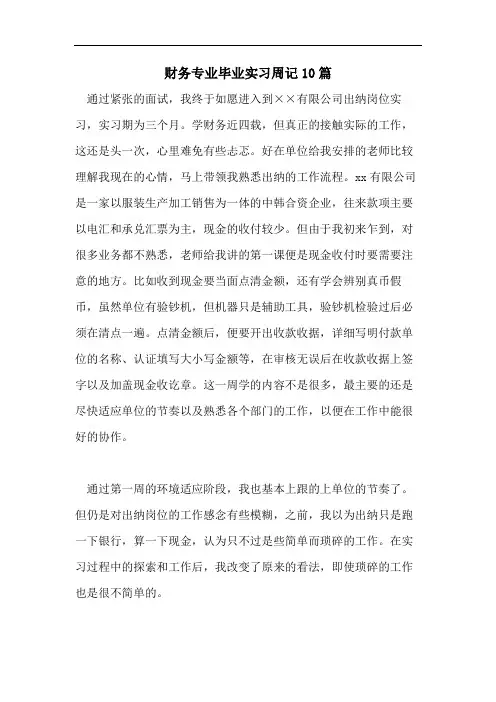 财务专业毕业实习周记10篇

通过紧张的面试，我终于如愿进入到××有限公司出纳岗位实习，实习期为三个月。学财务近四载，但真正的接触实际的工作，这还是头一次，心里难免有些忐忑。好在单位给我安排的老师比较理解我现在的心情，马上带领我熟悉出纳的工作流程。xx有限公司是一家以服装生产加工销售为一体的中韩合资企业，往来款项主要以电汇和承兑汇票为主，现金的收付较少。但由于我初来乍到，对很多业务都不熟悉，老师给我讲的第一课便是现金收付时要需要注意的地方。比如收到现金要当面点清金额，还有学会辨别真币假币，虽然单位有验钞机，但机器只是辅助工具，验钞机检验过后必须在清点一遍。点清金额后，便要开出收款收据，详细写明付款单位的名称、认证填写大小写金额等，在审核无误后在收款收据上签字以及加盖现金收讫章。这一周学的内容不是很多，最主要的还是尽快适应单位的节奏以及熟悉各个部门的工作，以便在工作中能很好的协作。

通过第一周的环境适应阶段，我也基本上跟的上单位的节奏了。但仍是对出纳岗位的工作感念有些模糊，之前，我以为出纳只是跑一下银行，算一下现金，认为只不过是些简单而琐碎的工作。在实习过程中的探索和工作后，我改变了原来的看法，即使琐碎的工作也是很不简单的。